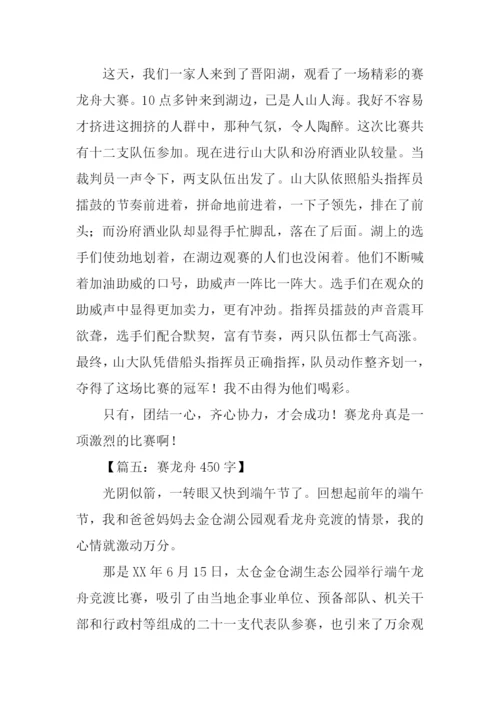 这天，我们一家人来到了晋阳湖，观看了一场精彩的赛龙舟大赛。10点多钟来到湖边，已是人山人海。我好不容易才挤进这拥挤的人群中，那种气氛，令人陶醉。这次比赛共有十二支队伍参加。现在进行山大队和汾府酒业队较量。当裁判员一声令下，两支队伍出发了。山大队依照船头指挥员擂鼓的节奏前进着，拼命地前进着，一下子领先，排在了前头；而汾府酒业队却显得手忙脚乱，落在了后面。湖上的选手们使劲地划着，在湖边观赛的人们也没闲着。他们不断喊着加油助威的口号，助威声一阵比一阵大。选手们在观众的助威声中显得更加卖力，更有冲劲。指挥员擂鼓的声音震耳欲聋，选手们配合默契，富有节奏，两只队伍都士气高涨。最终，山大队凭借船头指挥员正确指挥，队员动作整齐划一，夺得了这场比赛的冠军！我不由得为他们喝彩。

只有，团结一心，齐心协力，才会成功！赛龙舟真是一项激烈的比赛啊！

【篇五：赛龙舟450字】

光阴似箭，一转眼又快到端午节了。回想起前年的端午节，我和爸爸妈妈去金仓湖公园观看龙舟竞渡的情景，我的心情就激动万分。

那是XX年6月15日，太仓金仓湖生态公园举行端午龙舟竞渡比赛，吸引了由当地企事业单位、预备部队、机关干部和行政村等组成的二十一支代表队参赛，也引来了万余观